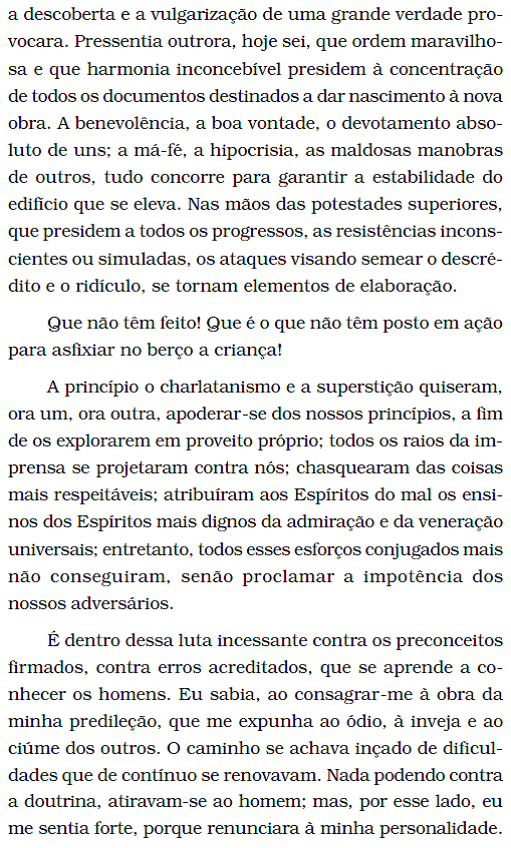 a descoberta e a vulgarização de uma grande verdade provocara. Pressentia outrora, hoje sei, que ordem maravilhosa e que harmonia inconcebível presidem à concentração de todos os documentos destinados a dar nascimento à nova obra. A benevolência, a boa vontade, o devotamento absoluto de uns; a má-fé, a hipocrisia, as maldosas manobras de outros, tudo concorre para garantir a estabilidade do edifício que se eleva. Nas mãos das potestades superiores, que presidem a todos os progressos, as resistências inconscientes ou simuladas, os ataques visando semear o descrédito e o ridículo, se tornam elementos de elaboração.

Que não têm feito! Que é o que não têm posto em ação para asfixiar no berço a criança!

A princípio o charlatanismo e a superstição quiseram, ora um, ora outra, apoderar-se dos nossos princípios, a fim de os explorarem em proveito próprio; todos os raios da imprensa se projetaram contra nós; chasquearam das coisas mais respeitáveis; atribuíram aos Espíritos do mal os ensinos dos Espíritos mais dignos da admiração e da veneração universais; entretanto, todos esses esforços conjugados mais não conseguiram, senão proclamar a impotência dos nossos adversários.

É dentro dessa luta incessante contra os preconceitos firmados, contra erros acreditados, que se aprende a conhecer os homens. Eu sabia, ao consagrar-me à obra da minha predileção, que me expunha ao ódio, à inveja e ao ciúme dos outros. O caminho se achava inçado de dificuldades que de contínuo se renovavam. Nada podendo contra a doutrina, atiravam-se ao homem; mas, por esse lado, eu me sentia forte, porque renunciara à minha personalidade.